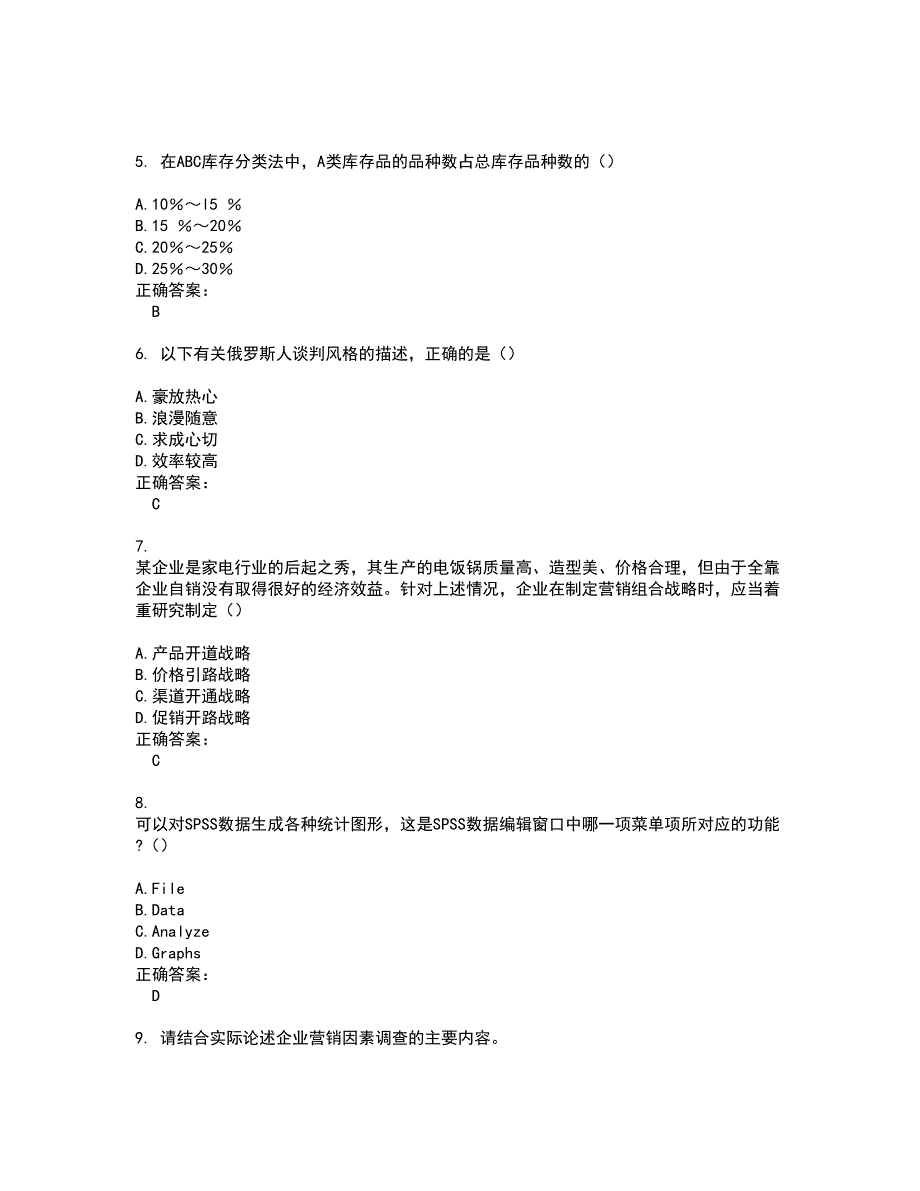 5. 在ABC库存分类法中，A类库存品的品种数占总库存品种数的（）

A.10％～l5 ％
B.15 ％～20％
C.20％～25％
D.25％～30％
正确答案：
B

6. 以下有关俄罗斯人谈判风格的描述，正确的是（）

A.豪放热心
B.浪漫随意
C.求成心切
D.效率较高
正确答案：
C

7.
某企业是家电行业的后起之秀，其生产的电饭锅质量高、造型美、价格合理，但由于全靠企业自销没有取得很好的经济效益。针对上述情况，企业在制定营销组合战略时，应当着重研究制定（）

A.产品开道战略
B.价格引路战略
C.渠道开通战略
D.促销开路战略
正确答案：
C

8.
可以对SPSS数据生成各种统计图形，这是SPSS数据编辑窗口中哪一项菜单项所对应的功能?（）

A.File
B.Data
C.Analyze
D.Graphs
正确答案：
D

9. 请结合实际论述企业营销因素调查的主要内容。